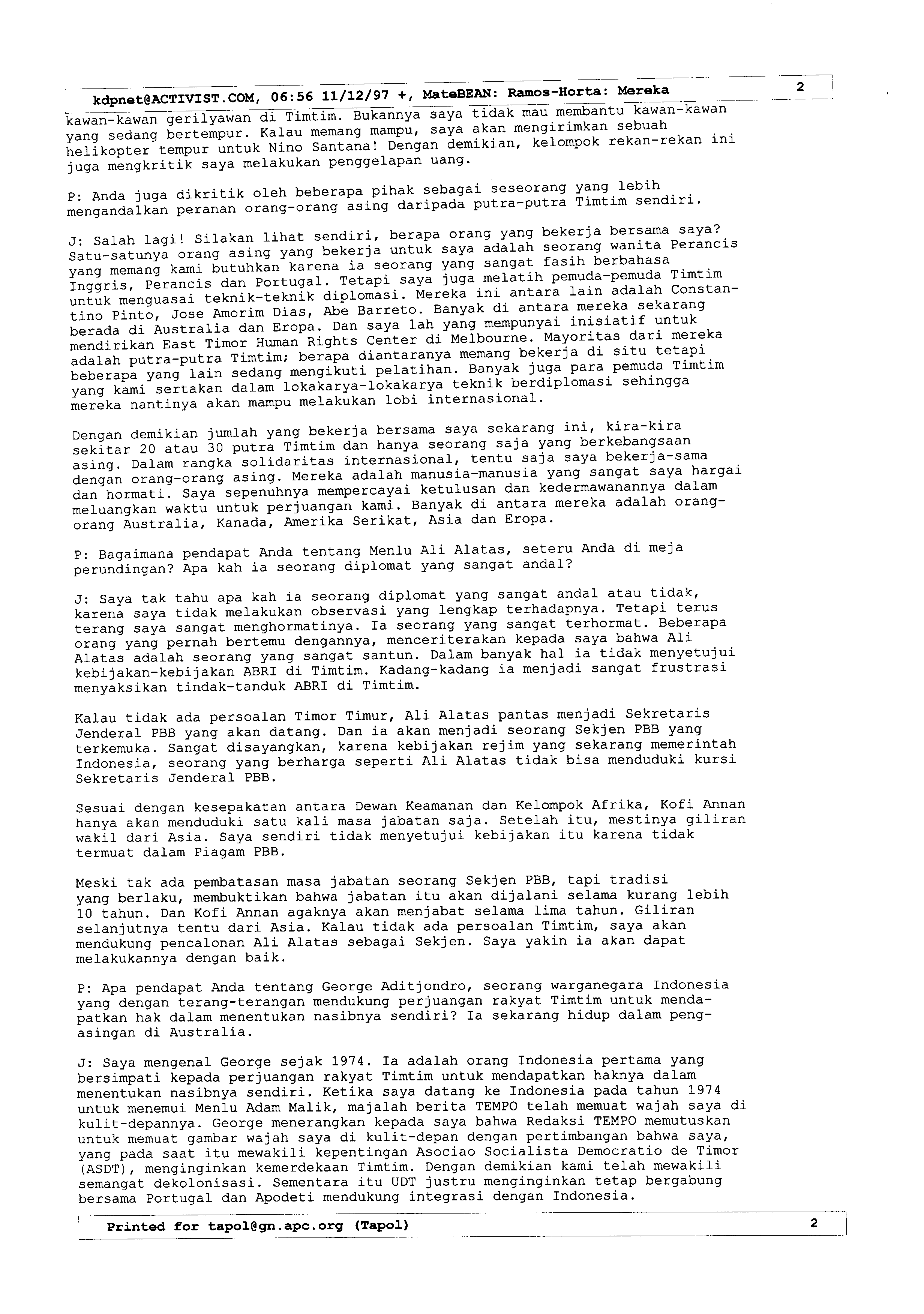 kdpnet@ACTIVIST.COM, 06:56 11/12/97 +, MateBEAN: Ramos-Horta: Mereka 2

kawan-kawan gerilyawan di Timtim. Bukannya saya tidak mau membantu kawan-kawan yang sedang bertempur. Kalau memang mampu, saya akan mengirimkan sebuah helikopter tempur untuk Nino Santana! Dengan demikian, kelompok rekan-rekan ini juga mengkritik saya melakukan penggelapan uang.

P: Anda juga dikritik oleh beberapa pihak sebagai seseorang yang lebih mengandalkan peranan orang-orang asing daripada putra-putra Timtim sendiri.

J: Salah lagi! Silakan lihat sendiri, berapa orang yang bekerja bersama saya? Satu-satunya orang asing yang bekerja untuk saya adalah seorang wanita Perancis yang memang kami butuhkan karena ia seorang yang sangat fasih berbahasa Inggris, Perancis dan Portugal. Tetapi saya juga melatih pemuda-pemuda Timtim untuk menguasai teknik-teknik diplomasi. Mereka ini antara lain adalah Constantino Pinto, Jose Amorim Dias, Abe Barreto. Banyak di antara mereka sekarang berada di Australia dan Eropa. Dan saya lah yang mempunyai inisiatif untuk mendirikan East Timor Human Rights Center di Melbourne. Mayoritas dari mereka adalah putra-putra Timtim; berapa diantaranya memang bekerja di situ tetapi beberapa yang lain sedang mengikuti pelatihan. Banyak juga para pemuda Timtim yang kami sertakan dalam lokakarya-lokakarya teknik berdiplomasi sehingga mereka nantinya akan mampu melakukan lobi internasional.

Dengan demikian jumlah yang bekerja bersama saya sekarang ini, kira-kira sekitar 20 atau 30 putra Timtim dan hanya seorang saja yang berkebangsaan asing. Dalam rangka solidaritas internasional, tentu saja saya bekerja-sama dengan orang-orang asing. Mereka adalah manusia-manusia yang sangat saya hargai dan hormati. Saya sepenuhnya mempercayai ketulusan dan kedermawanannya dalam meluangkan waktu untuk perjuangan kami. Banyak di antara mereka adalah orang-orang Australia, Kanada, Amerika Serikat, Asia dan Eropa.

P: Bagaimana pendapat Anda tentang Menlu Ali Alatas, seteru Anda di meja perundingan? Apa kah ia seorang diplomat yang sangat andal?

J: Saya tak tahu apa kah ia seorang diplomat yang sangat andal atau tidak, karena saya tidak melakukan observasi yang lengkap terhadapnya. Tetapi terus terang saya sangat menghormatinya. Ia seorang yang sangat terhormat. Beberapa orang yang pernah bertemu dengannya, menceriterakan kepada saya bahwa Ali Alatas adalah seorang yang sangat santun. Dalam banyak hal ia tidak menyetujui kebijakan-kebijakan ABRI di Timtim. Kadang-kadang ia menjadi sangat frustrasi menyaksikan tindak-tanduk ABRI di Timtim.

Kalau tidak ada persoalan Timor Timur, Ali Alatas pantas menjadi Sekretaris Jenderal PBB yang akan datang. Dan ia akan menjadi seorang Sekjen PBB yang terkemuka. Sangat disayangkan, karena kebijakan rejim yang sekarang memerintah Indonesia, seorang yang berharga seperti Ali Alatas tidak bisa menduduki kursi Sekretaris Jenderal PBB.

Sesuai dengan kesepakatan antara Dewan Keamanan dan Kelompok Afrika, Kofi Annan hanya akan menduduki satu kali masa jabatan saja. Setelah itu, mestinya giliran wakil dari Asia. Saya sendiri tidak menyetujui kebijakan itu karena tidak termuat dalam Piagam PBB.

Meski tak ada pembatasan masa jabatan seorang Sekjen PBB, tapi tradisi yang berlaku, membuktikan bahwa jabatan itu akan dijalani selama kurang lebih 10 tahun. Dan Kofi Annan agaknya akan menjabat selama lima tahun. Giliran selanjutnya tentu dari Asia. Kalau tidak ada persoalan Timtim, saya akan mendukung pencalonan Ali Alatas sebagai Sekjen. Saya yakin ia akan dapat melakukannya dengan baik.

P: Apa pendapat Anda tentang George Aditjondro, seorang warganegara Indonesia yang dengan terang-terangan mendukung perjuangan rakyat Timtim untuk mendapatkan hak dalam menentukan nasibnya sendiri? Ia sekarang hidup dalam pengasingan di Australia.

J: Saya mengenal George sejak 1974. Ia adalah orang Indonesia pertama yang bersimpati kepada perjuangan rakyat Timtim untuk mendapatkan haknya dalam menentukan nasibnya sendiri. Ketika saya datang ke Indonesia pada tahun 1974 untuk menemui Menlu Adam Malik, majalah berita TEMPO telah memuat wajah saya di kulit-depannya. George menerangkan kepada saya bahwa Redaksi TEMPO memutuskan untuk memuat gambar wajah saya di kulit-depan dengan pertimbangan bahwa saya, yang pada saat itu mewakili kepentingan Asociao Socialista Democratio de Timor (ASDT), menginginkan kemerdekaan Timtim. Dengan demikian kami telah mewakili semangat dekolonisasi. Sementara itu UDT justru menginginkan tetap bergabung bersama Portugal dan Apodeti mendukung integrasi dengan Indonesia.

Printed for tapol@gn.apc.org (Tapol) 2